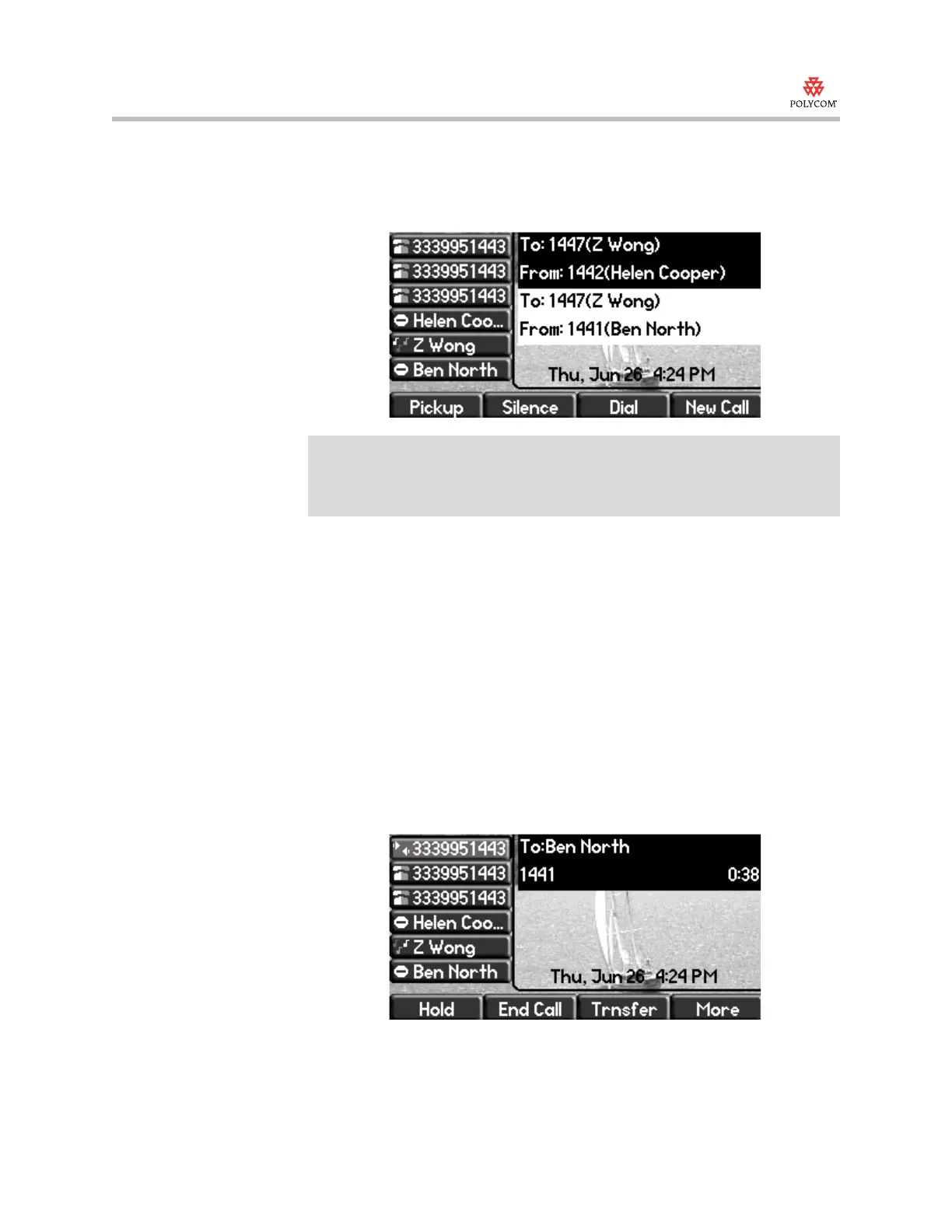 POLYCOM

3339951443
3339951443
3339951443
Helen Coo...
Z Wong
Ben North
To: 1447(Z Wong)
From: 1442(Helen Cooper)
To: 1447(Z Wong)
From: 1441(Ben North)
Thu, Jun 26 4:24 PM
Pickup
Silence
Dial
New Call

3339951443
3339951443
3339951443
Helen Coo...
Z Wong
Ben North
To:Ben North
1441
0:38
Thu, Jun 26 4:24 PM
Hold
End Call
Trnsfer
More